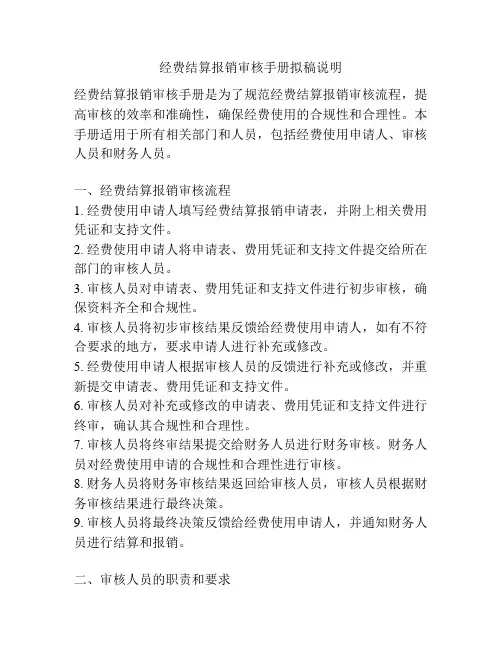 经费结算报销审核手册拟稿说明

经费结算报销审核手册是为了规范经费结算报销审核流程，提高审核的效率和准确性，确保经费使用的合规性和合理性。本手册适用于所有相关部门和人员，包括经费使用申请人、审核人员和财务人员。

一、经费结算报销审核流程

1. 经费使用申请人填写经费结算报销申请表，并附上相关费用凭证和支持文件。

2. 经费使用申请人将申请表、费用凭证和支持文件提交给所在部门的审核人员。

3. 审核人员对申请表、费用凭证和支持文件进行初步审核，确保资料齐全和合规性。

4. 审核人员将初步审核结果反馈给经费使用申请人，如有不符合要求的地方，要求申请人进行补充或修改。

5. 经费使用申请人根据审核人员的反馈进行补充或修改，并重新提交申请表、费用凭证和支持文件。

6. 审核人员对补充或修改的申请表、费用凭证和支持文件进行终审，确认其合规性和合理性。

7. 审核人员将终审结果提交给财务人员进行财务审核。财务人员对经费使用申请的合规性和合理性进行审核。

8. 财务人员将财务审核结果返回给审核人员，审核人员根据财务审核结果进行最终决策。

9. 审核人员将最终决策反馈给经费使用申请人，并通知财务人员进行结算和报销。

二、审核人员的职责和要求